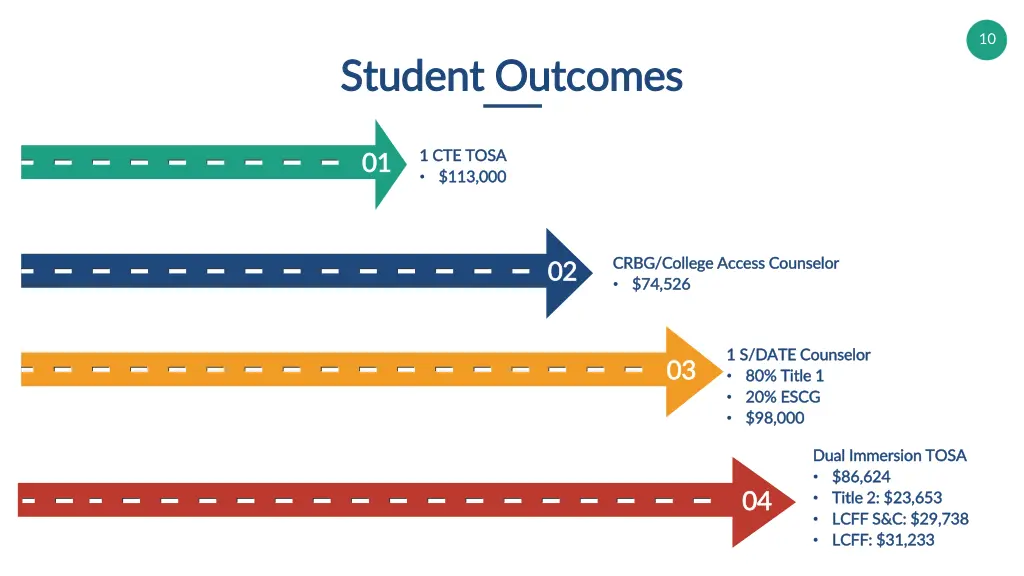 10

Student Outcomes

01

1 CTE TOSA
• \$113,000

02

CRBG/College Access Counselor
• \$74,526

03

1 S/DATE Counselor
• 80% Title 1
• 20% ESCG
• \$98,000

04

Dual Immersion TOSA
• \$86,624
• Title 2: \$23,653
• LCFF S&C: \$29,738
• LCFF: \$31,233